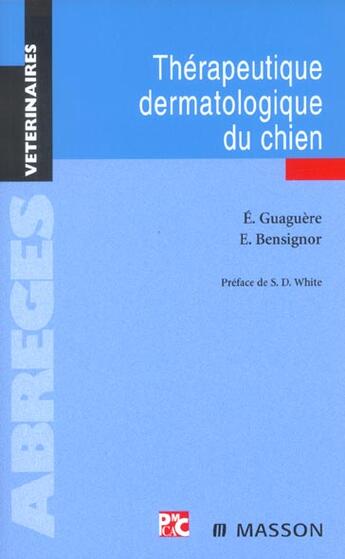 VETERINAIRES

ABREGES

Thérapeutique dermatologique du chien

É. Guaguère
E. Bensignor

Préface de S. D. White

PMCAC

MASSON